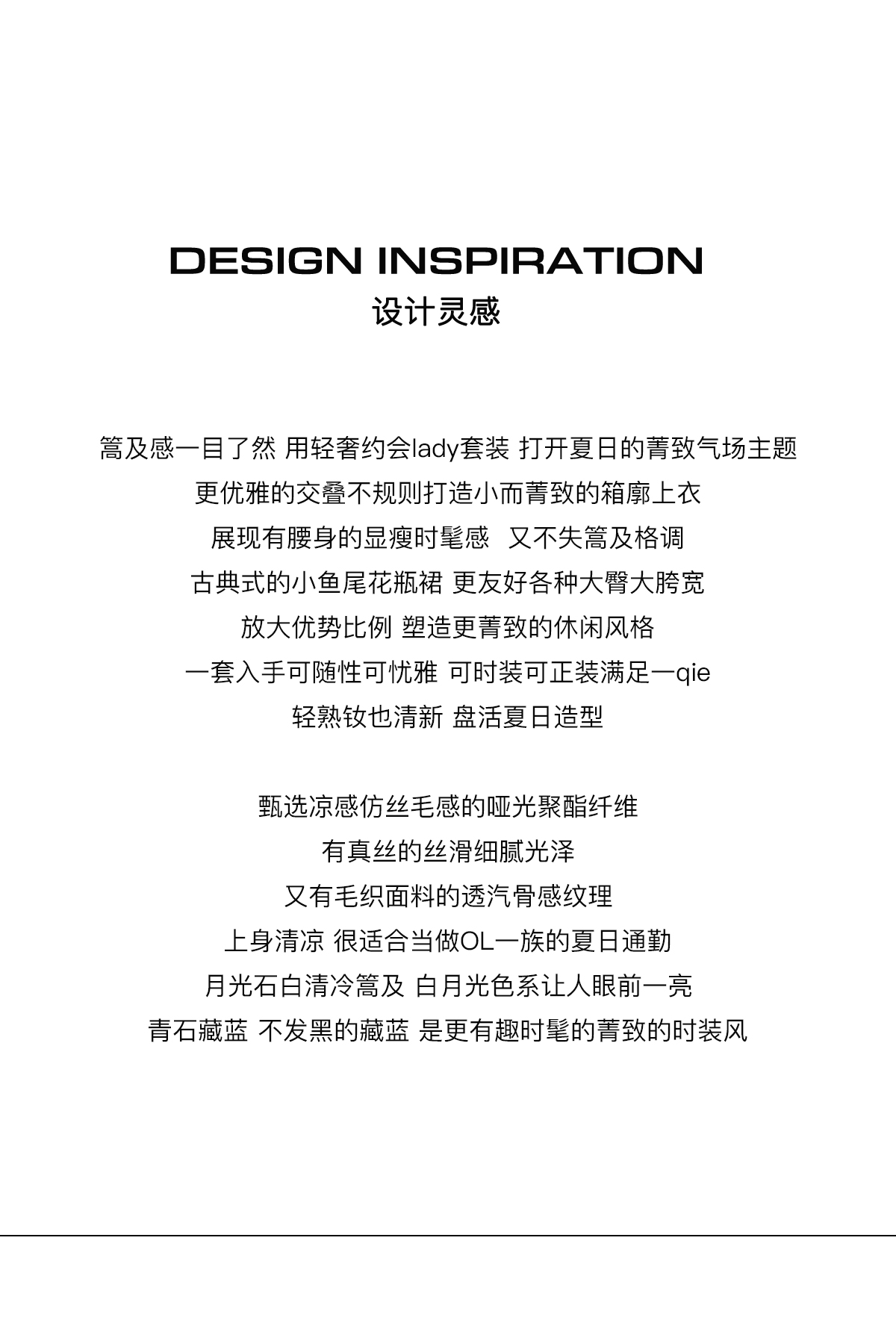 DESIGN INSPIRATION
设计灵感

篙及感一目了然 用轻奢约会lady套装 打开夏日的菁致气场主题
更优雅的交叠不规则打造小而菁致的箱廓上衣
展现有腰身的显瘦时髦感 又不失篙及格调
古典式的小鱼尾花瓶裙 更友好各种大臀大胯宽
放大优势比例 塑造更菁致的休闲风格
一套入手可随性可忧雅 可时装可正装满足一qie
轻熟钕也清新 盘活夏日造型

甄选凉感仿丝毛感的哑光聚酯纤维
有真丝的丝滑细腻光泽
又有毛织面料的透汽骨感纹理
上身清凉 很适合当做OL一族的夏日通勤
月光石白清冷篙及 白月光色系让人眼前一亮
青石藏蓝 不发黑的藏蓝 是更有趣时髦的菁致的时装风